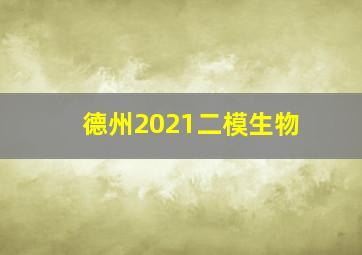 德州2021二模生物